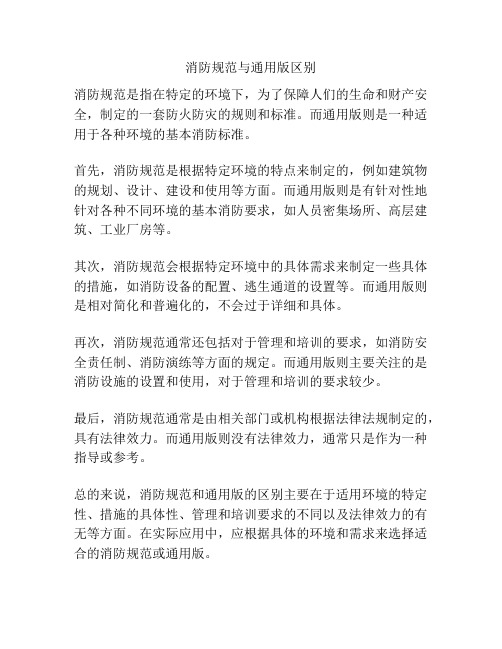 消防规范与通用版区别

消防规范是指在特定的环境下，为了保障人们的生命和财产安全，制定的一套防火防灾的规则和标准。而通用版则是一种适用于各种环境的基本消防标准。

首先，消防规范是根据特定环境的特点来制定的，例如建筑物的规划、设计、建设和使用等方面。而通用版则是有针对性地针对各种不同环境的基本消防要求，如人员密集场所、高层建筑、工业厂房等。

其次，消防规范会根据特定环境中的具体需求来制定一些具体的措施，如消防设备的配置、逃生通道的设置等。而通用版则是相对简化和普遍化的，不会过于详细和具体。

再次，消防规范通常还包括对于管理和培训的要求，如消防安全责任制、消防演练等方面的规定。而通用版则主要关注的是消防设施的设置和使用，对于管理和培训的要求较少。

最后，消防规范通常是由相关部门或机构根据法律法规制定的，具有法律效力。而通用版则没有法律效力，通常只是作为一种指导或参考。

总的来说，消防规范和通用版的区别主要在于适用环境的特定性、措施的具体性、管理和培训要求的不同以及法律效力的有无等方面。在实际应用中，应根据具体的环境和需求来选择适合的消防规范或通用版。